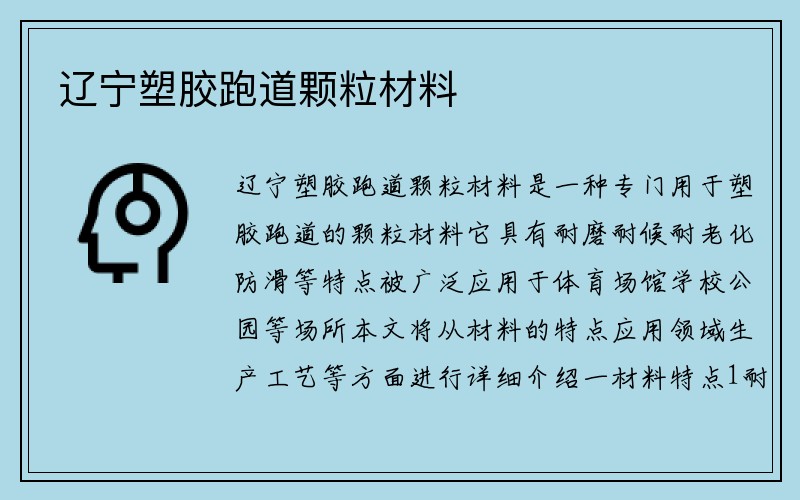 辽宁塑胶跑道颗粒材料

辽宁塑胶跑道颗粒材料是一种专门用于塑胶跑道的颗粒材料它具有耐磨耐候耐老化防滑等特点被广泛应用于体育场馆学校公园等场所本文将从材料的特点应用领域生产工艺等方面进行详细介绍一材料特点1耐